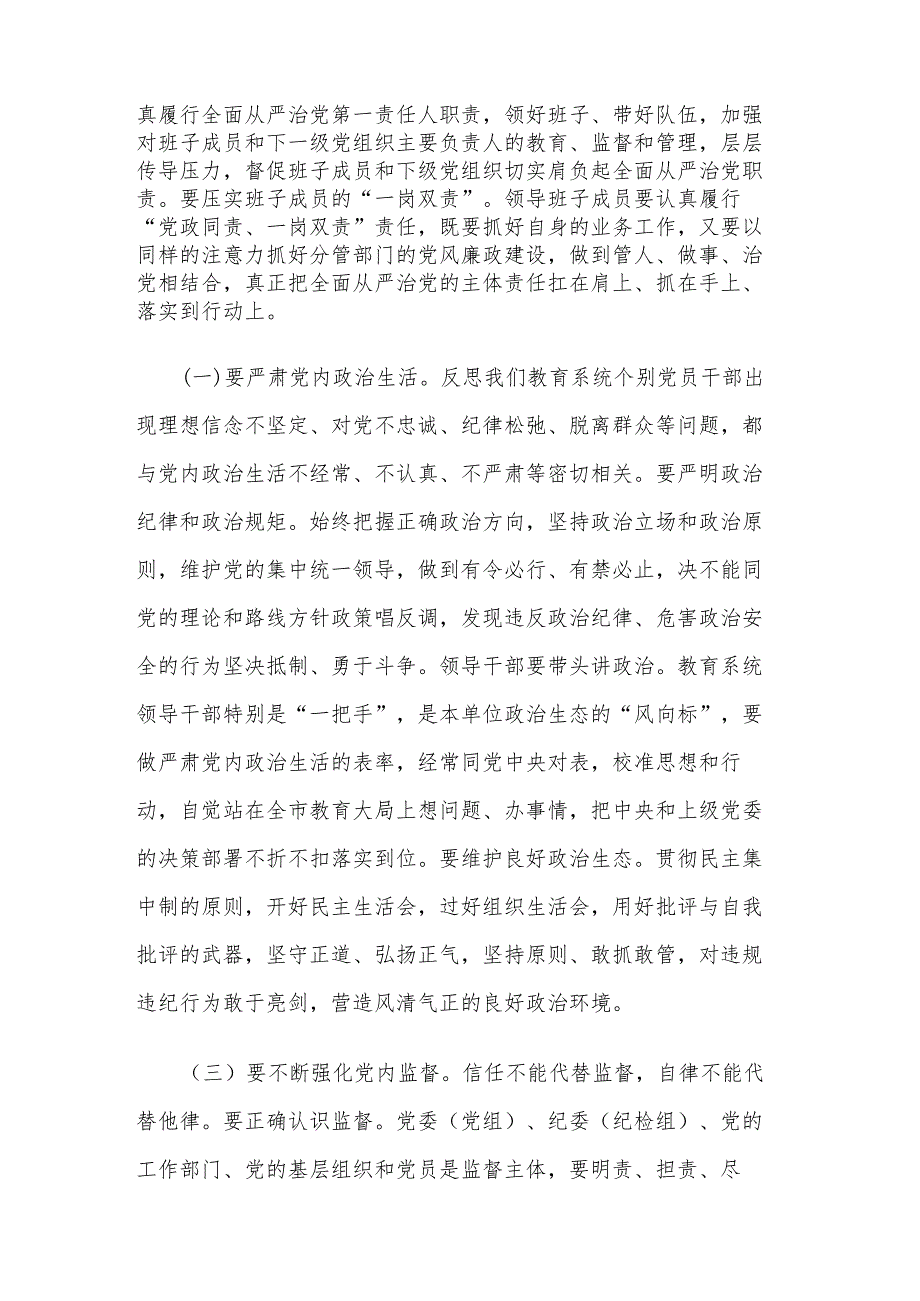 真履行全面从严治党第一责任人职责，领好班子、带好队伍，加强对班子成员和下一级党组织主要负责人的教育、监督和管理，层层传导压力，督促班子成员和下级党组织切实肩负起全面从严治党职责。要压实班子成员的“一岗双责”。领导班子成员要认真履行“党政同责、一岗双责”责任，既要抓好自身的业务工作，又要以同样的注意力抓好分管部门的党风廉政建设，做到管人、做事、治党相结合，真正把全面从严治党的主体责任扛在肩上、抓在手上、落实到行动上。

(一)要严肃党内政治生活。反思我们教育系统个别党员干部出现理想信念不坚定、对党不忠诚、纪律松弛、脱离群众等问题，都与党内政治生活不经常、不认真、不严肃等密切相关。要严明政治纪律和政治规矩。始终把握正确政治方向，坚持政治立场和政治原则，维护党的集中统一领导，做到有令必行、有禁必止，决不能同党的理论和路线方针政策唱反调，发现违反政治纪律、危害政治安全的行为坚决抵制、勇于斗争。领导干部要带头讲政治。教育系统领导干部特别是“一把手”，是本单位政治生态的“风向标”，要做严肃党内政治生活的表率，经常同党中央对表，校准思想和行动，自觉站在全市教育大局上想问题、办事情，把中央和上级党委的决策部署不折不扣落实到位。要维护良好政治生态。贯彻民主集中制的原则，开好民主生活会，过好组织生活会，用好批评与自我批评的武器，坚守正道、弘扬正气，坚持原则、敢抓敢管，对违规违纪行为敢于亮剑，营造风清气正的良好政治环境。

（三）要不断强化党内监督。信任不能代替监督，自律不能代替他律。要正确认识监督。党委（党组）、纪委（纪检组）、党的工作部门、党的基层组织和党员是监督主体，要明责、担责、尽